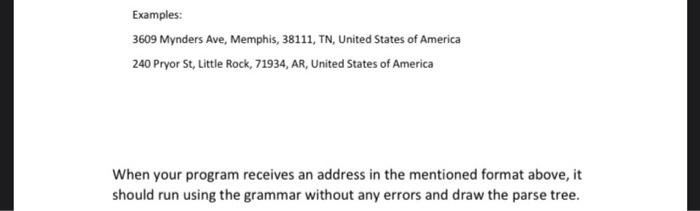 Examples:

3609 Mynders Ave, Memphis, 38111, TN, United States of America

240 Pryor St, Little Rock, 71934, AR, United States of America

When your program receives an address in the mentioned format above, it should run using the grammar without any errors and draw the parse tree.